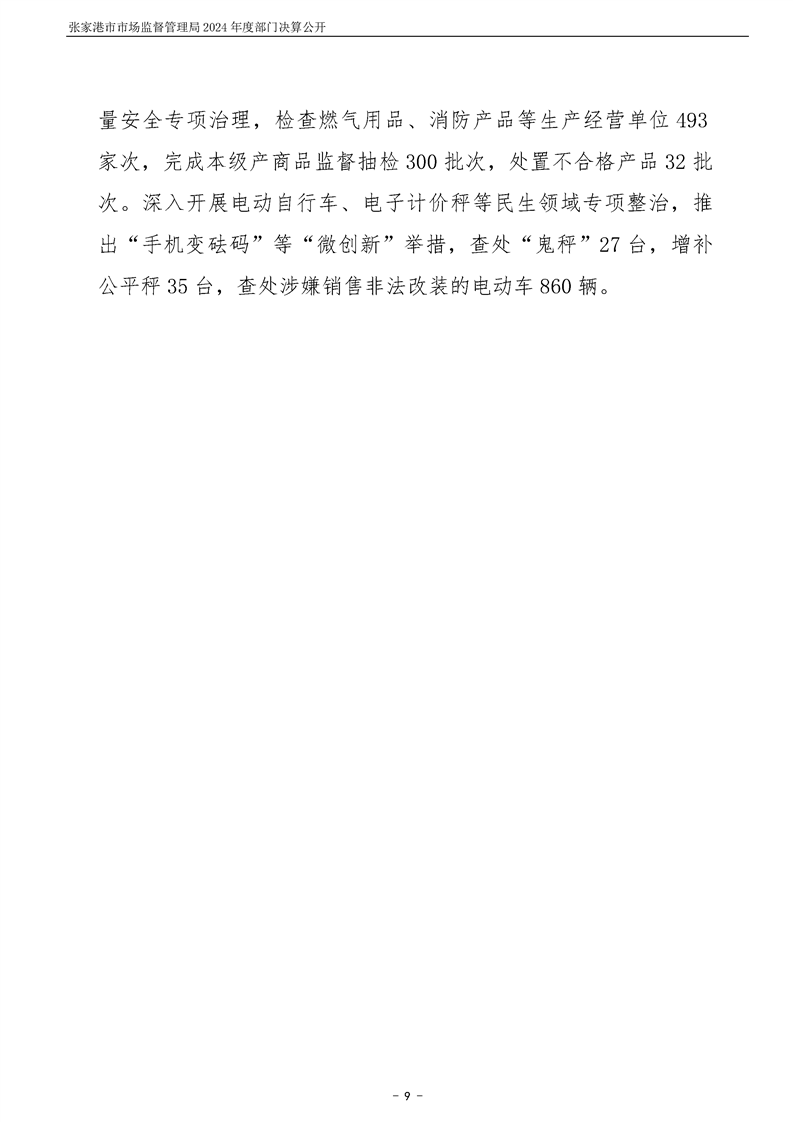 张家港市市场监督管理局2024年度部门决算公开

量安全专项治理，检查燃气用品、消防产品等生产经营单位493家次，完成本级产商品监督抽检300批次，处置不合格产品32批次。深入开展电动自行车、电子计价秤等民生领域专项整治，推出“手机变砝码”等“微创新”举措，查处“鬼秤”27台，增补公平秤35台，查处涉嫌销售非法改装的电动车860辆。

- 9 -